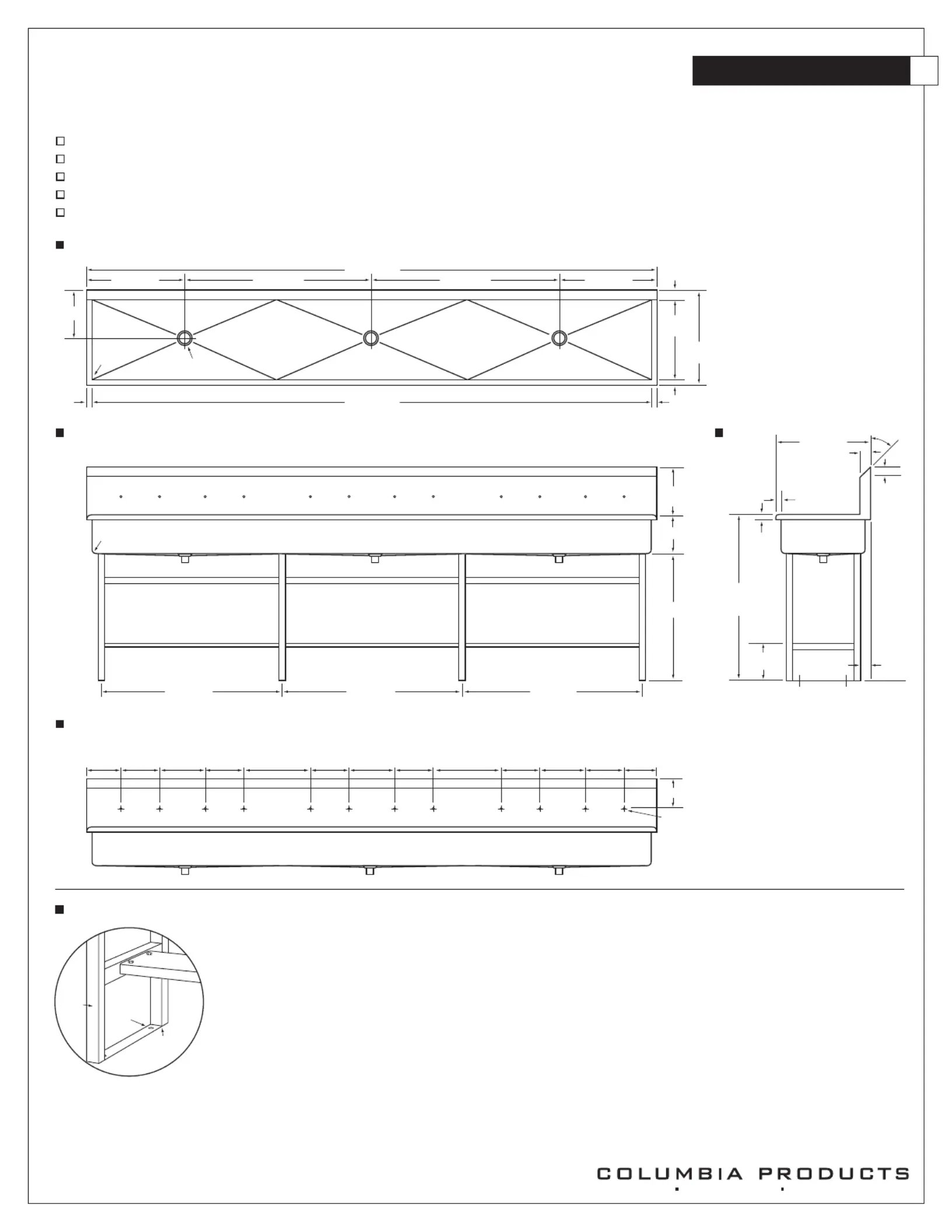 COLUMBIA PRODUCTS